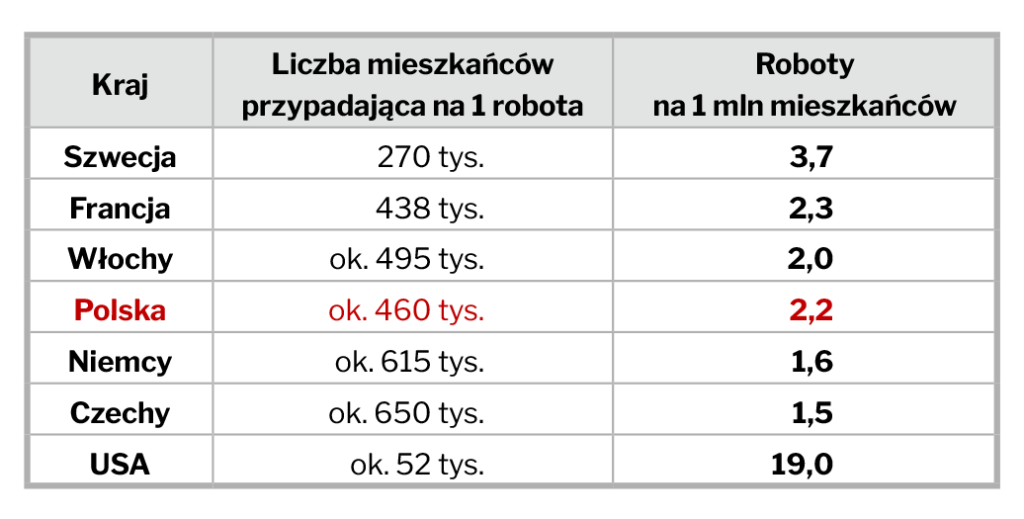 | Kraj | Liczba mieszkańców przypadająca na 1 robota | Roboty na 1 mln mieszkańców |
|---|---|---|
| Szwecja | 270 tys. | 3,7 |
| Francja | 438 tys. | 2,3 |
| Włochy | ok. 495 tys. | 2,0 |
| Polska | ok. 460 tys. | 2,2 |
| Niemcy | ok. 615 tys. | 1,6 |
| Czechy | ok. 650 tys. | 1,5 |
| USA | ok. 52 tys. | 19,0 |